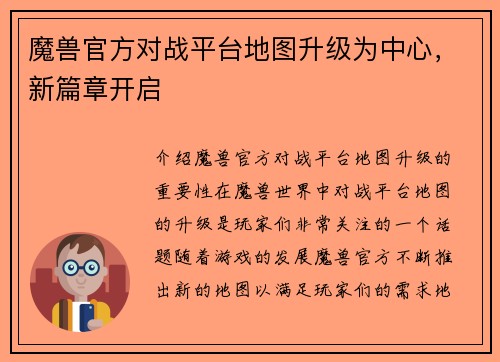 魔兽官方对战平台地图升级为中心，新篇章开启

介绍魔兽官方对战平台地图升级的重要性在魔兽世界中对战平台地图的升级是玩家们非常关注的一个话题随着游戏的发展魔兽官方不断推出新的地图以满足玩家们的需求地